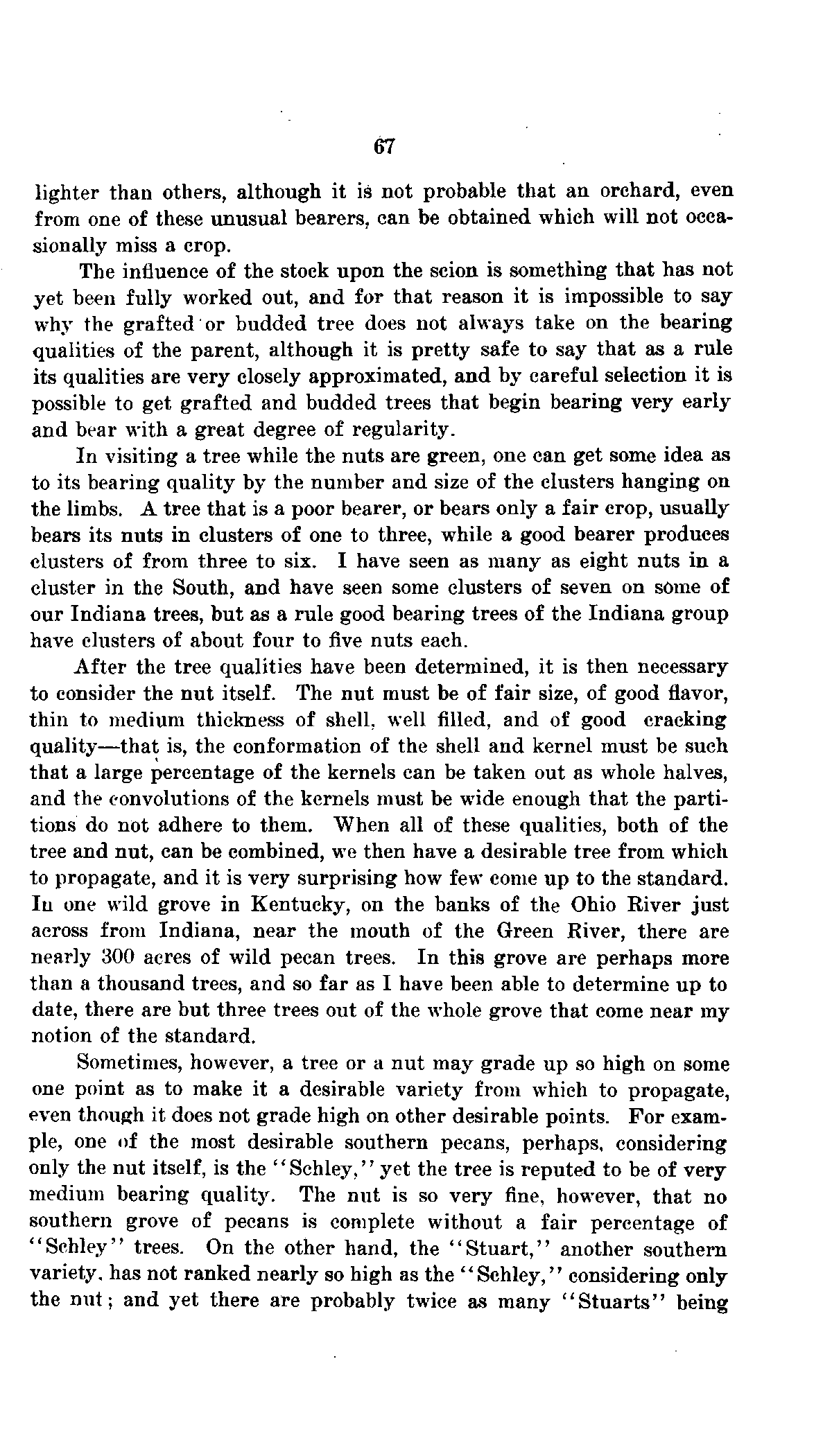 67

lighter than others, although it is not probable that an orchard, even from one of these unusual bearers, can be obtained which will not occasionally miss a crop.

The influence of the stock upon the scion is something that has not yet been fully worked out, and for that reason it is impossible to say why the grafted or budded tree does not always take on the bearing qualities of the parent, although it is pretty safe to say that as a rule its qualities are very closely approximated, and by careful selection it is possible to get grafted and budded trees that begin bearing very early and bear with a great degree of regularity.

In visiting a tree while the nuts are green, one can get some idea as to its bearing quality by the number and size of the clusters hanging on the limbs. A tree that is a poor bearer, or bears only a fair crop, usually bears its nuts in clusters of one to three, while a good bearer produces clusters of from three to six. I have seen as many as eight nuts in a cluster in the South, and have seen some clusters of seven on some of our Indiana trees, but as a rule good bearing trees of the Indiana group have clusters of about four to five nuts each.

After the tree qualities have been determined, it is then necessary to consider the nut itself. The nut must be of fair size, of good flavor, thin to medium thickness of shell, well filled, and of good cracking quality—that is, the conformation of the shell and kernel must be such that a large percentage of the kernels can be taken out as whole halves, and the convolutions of the kernels must be wide enough that the partitions do not adhere to them. When all of these qualities, both of the tree and nut, can be combined, we then have a desirable tree from which to propagate, and it is very surprising how few come up to the standard. In one wild grove in Kentucky, on the banks of the Ohio River just across from Indiana, near the mouth of the Green River, there are nearly 300 acres of wild pecan trees. In this grove are perhaps more than a thousand trees, and so far as I have been able to determine up to date, there are but three trees out of the whole grove that come near my notion of the standard.

Sometimes, however, a tree or a nut may grade up so high on some one point as to make it a desirable variety from which to propagate, even though it does not grade high on other desirable points. For example, one of the most desirable southern pecans, perhaps, considering only the nut itself, is the "Schley," yet the tree is reputed to be of very medium bearing quality. The nut is so very fine, however, that no southern grove of pecans is complete without a fair percentage of "Schley" trees. On the other hand, the "Stuart," another southern variety, has not ranked nearly so high as the "Schley," considering only the nut; and yet there are probably twice as many "Stuarts" being